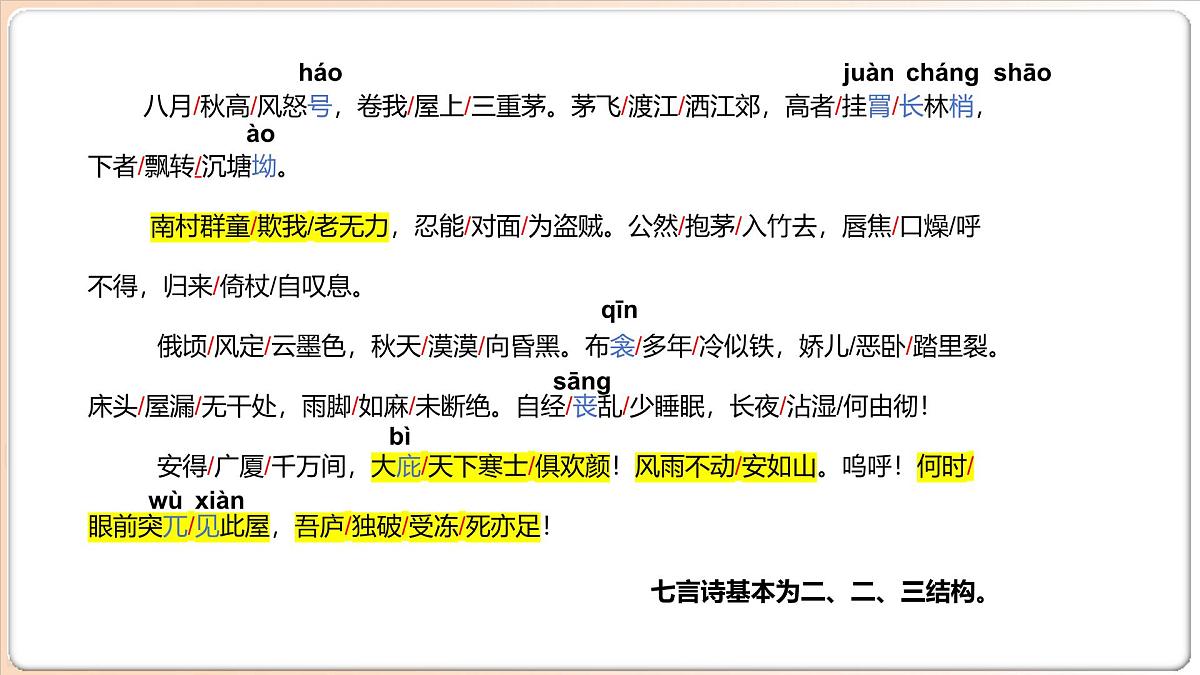 háo juàn cháng shāo

八月/秋高/风怒号，卷我/屋上/三重茅。茅飞/渡江/洒江郊，高者/挂罥/长林梢，

ào

下者/飘转/沉塘坳。

南村群童/欺我/老无力，忍能/对面/为盗贼。公然/抱茅/入竹去，唇焦/口燥/呼不得，归来/倚杖/自叹息。

qīn

俄顷/风定/云墨色，秋天/漠漠/向昏黑。布衾/多年/冷似铁，娇儿/恶卧/踏里裂。

sāng

床头/屋漏/无干处，雨脚/如麻/未断绝。自经/丧乱/少睡眠，长夜/沾湿/何由彻！

bì

安得/广厦/千万间，大庇/天下寒士/俱欢颜！风雨不动/安如山。呜呼！何时/

wù xiàn

眼前突兀/见此屋，吾庐/独破/受冻/死亦足！

七言诗基本为二、二、三结构。